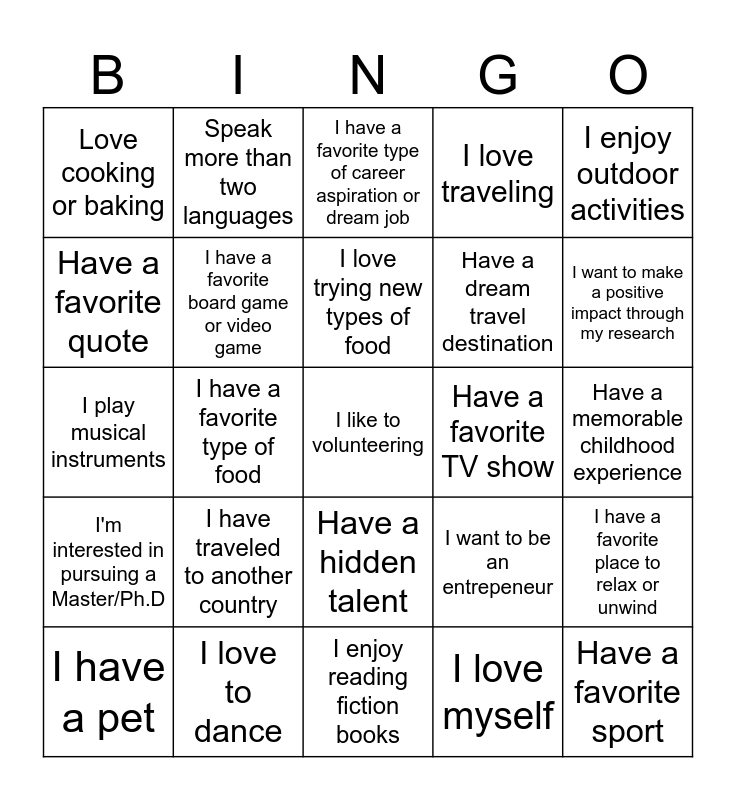 | B | I | N | G | O |
|---|---|---|---|---|
| Love cooking or baking | Speak more than two languages | I have a favorite type of career aspiration or dream job | I love traveling | I enjoy outdoor activities |
| Have a favorite quote | I have a favorite board game or video game | I love trying new types of food | Have a dream travel destination | I want to make a positive impact through my research |
| I play musical instruments | I have a favorite type of food | I like to volunteering | Have a favorite TV show | Have a memorable childhood experience |
| I'm interested in pursuing a Master/Ph.D | I have traveled to another country | Have a hidden talent | I want to be an entrepeneur | I have a favorite place to relax or unwind |
| I have a pet | I love to dance | I enjoy reading fiction books | I love myself | Have a favorite sport |